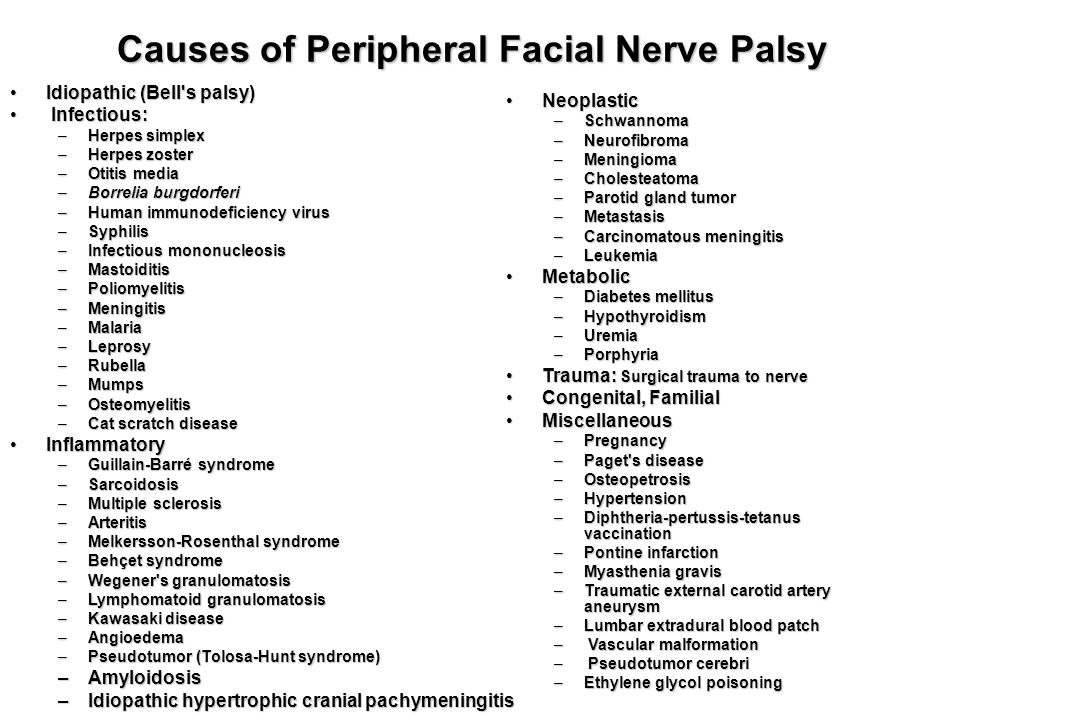 Causes of Peripheral Facial Nerve Palsy

• Idiopathic (Bell's palsy)
• Infectious:
– Herpes simplex
– Herpes zoster
– Otitis media
– Borrelia burgdorferi
– Human immunodeficiency virus
– Syphilis
– Infectious mononucleosis
– Mastoiditis
– Poliomyelitis
– Meningitis
– Malaria
– Leprosy
– Rubella
– Mumps
– Osteomyelitis
– Cat scratch disease
• Inflammatory
– Guillain-Barré syndrome
– Sarcoidosis
– Multiple sclerosis
– Arteritis
– Melkersson-Rosenthal syndrome
– Behçet syndrome
– Wegener's granulomatosis
– Lymphomatoid granulomatosis
– Kawasaki disease
– Angioedema
– Pseudotumor (Tolosa-Hunt syndrome)
– Amyloidosis
– Idiopathic hypertrophic cranial pachymeningitis

• Neoplastic
– Schwannoma
– Neurofibroma
– Meningioma
– Cholesteatoma
– Parotid gland tumor
– Metastasis
– Carcinomatous meningitis
– Leukemia
• Metabolic
– Diabetes mellitus
– Hypothyroidism
– Uremia
– Porphyria
• Trauma: Surgical trauma to nerve
• Congenital, Familial
• Miscellaneous
– Pregnancy
– Paget's disease
– Osteopetrosis
– Hypertension
– Diphtheria-pertussis-tetanus vaccination
– Pontine infarction
– Myasthenia gravis
– Traumatic external carotid artery aneurysm
– Lumbar extradural blood patch
– Vascular malformation
– Pseudotumor cerebri
– Ethylene glycol poisoning